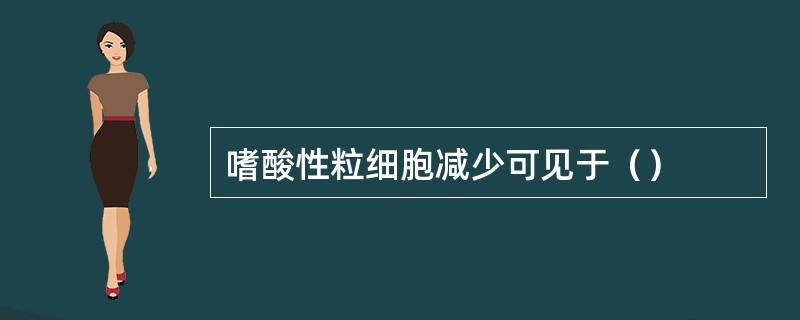 嗜酸性粒细胞减少可见于（）